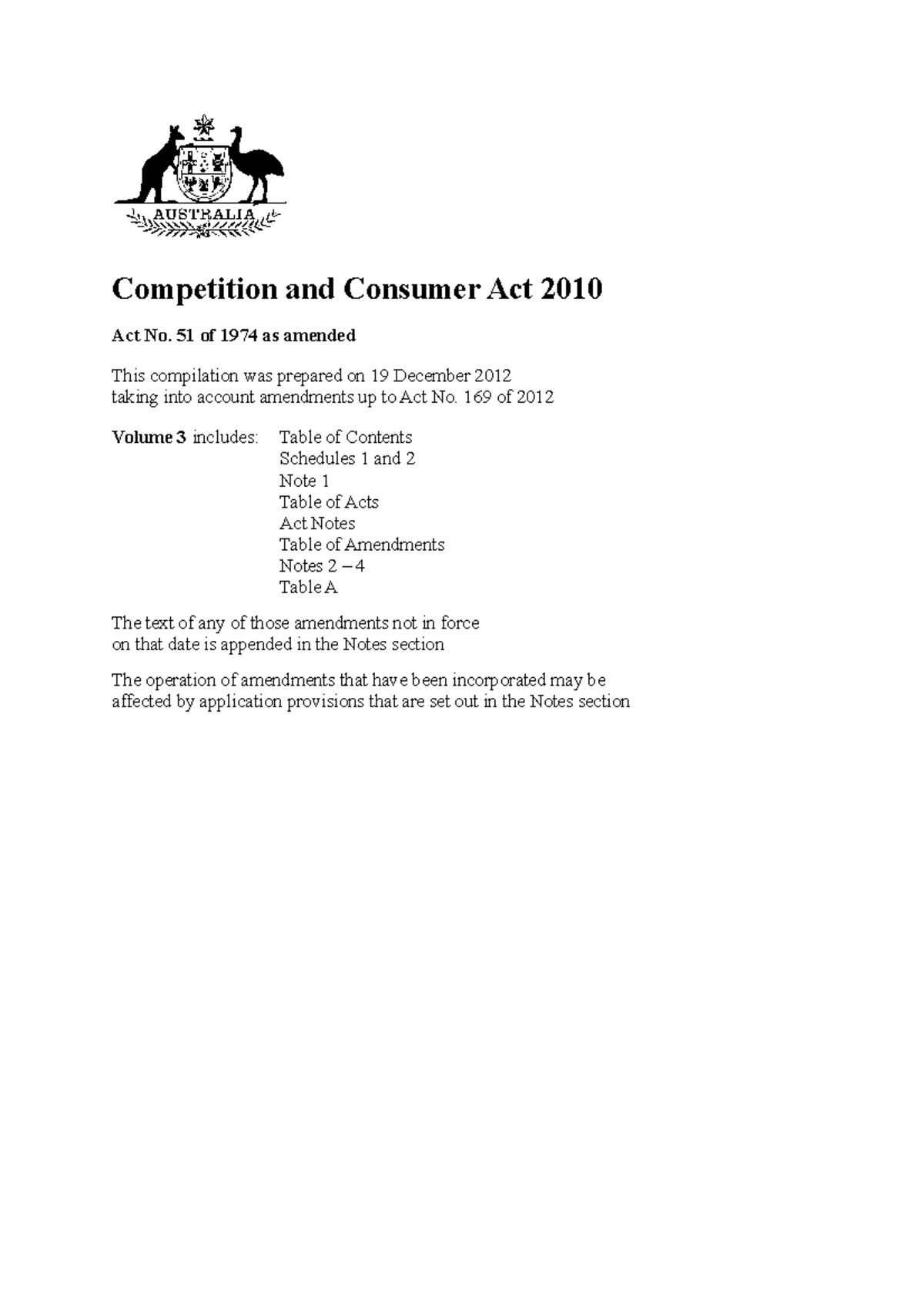 AUSTRALIA

Competition and Consumer Act 2010

Act No. 51 of 1974 as amended

This compilation was prepared on 19 December 2012
taking into account amendments up to Act No. 169 of 2012

Volume 3 includes: Table of Contents
Schedules 1 and 2
Note 1
Table of Acts
Act Notes
Table of Amendments
Notes 2 – 4
Table A

The text of any of those amendments not in force
on that date is appended in the Notes section

The operation of amendments that have been incorporated may be
affected by application provisions that are set out in the Notes section